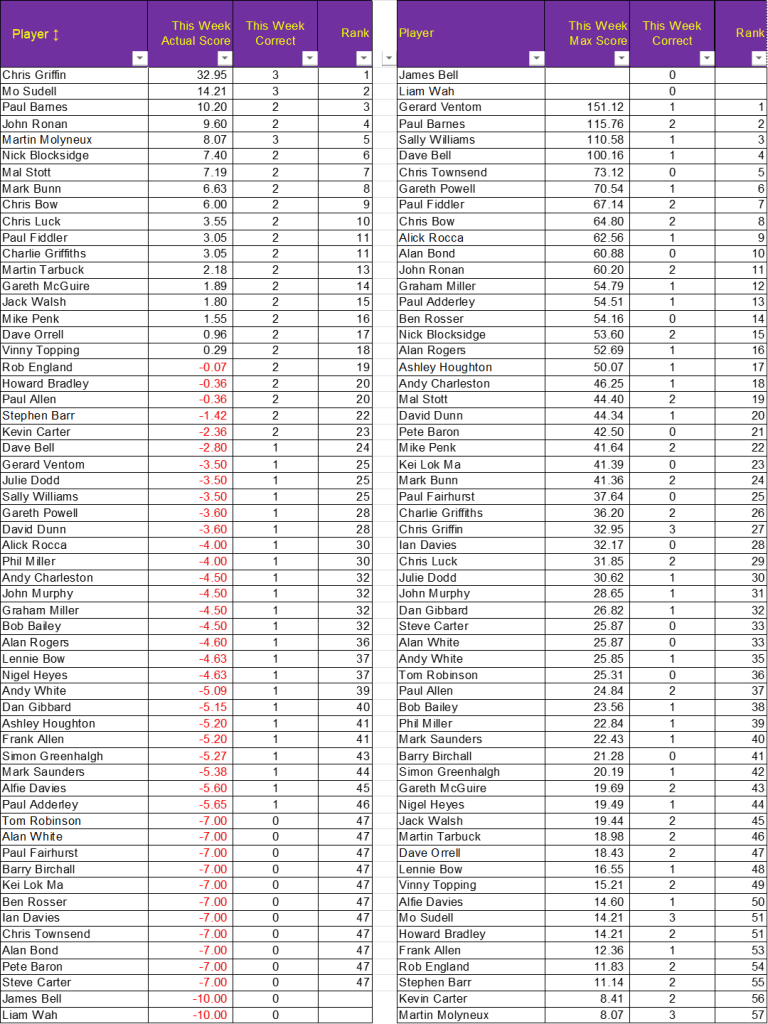 | Player ↕ | This Week Actual Score | This Week Correct | Rank |
|---|---|---|---|
| Chris Griffin | 32.95 | 3 | 1 |
| Mo Sudell | 14.21 | 3 | 2 |
| Paul Barnes | 10.20 | 2 | 3 |
| John Ronan | 9.60 | 2 | 4 |
| Martin Molyneux | 8.07 | 3 | 5 |
| Nick Blocksidge | 7.40 | 2 | 6 |
| Mal Stott | 7.19 | 2 | 7 |
| Mark Bunn | 6.63 | 2 | 8 |
| Chris Bow | 6.00 | 2 | 9 |
| Chris Luck | 3.55 | 2 | 10 |
| Paul Fiddler | 3.05 | 2 | 11 |
| Charlie Griffiths | 3.05 | 2 | 11 |
| Martin Tarbuck | 2.18 | 2 | 13 |
| Gareth McGuire | 1.89 | 2 | 14 |
| Jack Walsh | 1.80 | 2 | 15 |
| Mike Penk | 1.55 | 2 | 16 |
| Dave Orrell | 0.96 | 2 | 17 |
| Vinny Topping | 0.29 | 2 | 18 |
| Rob England | -0.07 | 2 | 19 |
| Howard Bradley | -0.36 | 2 | 20 |
| Paul Allen | -0.36 | 2 | 20 |
| Stephen Barr | -1.42 | 2 | 22 |
| Kevin Carter | -2.36 | 2 | 23 |
| Dave Bell | -2.80 | 1 | 24 |
| Gerard Ventom | -3.50 | 1 | 25 |
| Julie Dodd | -3.50 | 1 | 25 |
| Sally Williams | -3.50 | 1 | 25 |
| Gareth Powell | -3.60 | 1 | 28 |
| David Dunn | -3.60 | 1 | 28 |
| Alick Rocca | -4.00 | 1 | 30 |
| Phil Miller | -4.00 | 1 | 30 |
| Andy Charleston | -4.50 | 1 | 32 |
| John Murphy | -4.50 | 1 | 32 |
| Graham Miller | -4.50 | 1 | 32 |
| Bob Bailey | -4.50 | 1 | 32 |
| Alan Rogers | -4.60 | 1 | 36 |
| Lennie Bow | -4.63 | 1 | 37 |
| Nigel Heyes | -4.63 | 1 | 37 |
| Andy White | -5.09 | 1 | 39 |
| Dan Gibbard | -5.15 | 1 | 40 |
| Ashley Houghton | -5.20 | 1 | 41 |
| Frank Allen | -5.20 | 1 | 41 |
| Simon Greenhalgh | -5.27 | 1 | 43 |
| Mark Saunders | -5.38 | 1 | 44 |
| Alfie Davies | -5.60 | 1 | 45 |
| Paul Adderley | -5.65 | 1 | 46 |
| Tom Robinson | -7.00 | 0 | 47 |
| Alan White | -7.00 | 0 | 47 |
| Paul Fairhurst | -7.00 | 0 | 47 |
| Barry Birchall | -7.00 | 0 | 47 |
| Kei Lok Ma | -7.00 | 0 | 47 |
| Ben Rosser | -7.00 | 0 | 47 |
| Ian Davies | -7.00 | 0 | 47 |
| Chris Townsend | -7.00 | 0 | 47 |
| Alan Bond | -7.00 | 0 | 47 |
| Pete Baron | -7.00 | 0 | 47 |
| Steve Carter | -7.00 | 0 | 47 |
| James Bell | -10.00 | 0 | |
| Liam Wah | -10.00 | 0 | |

| Player | This Week Max Score | This Week Correct | Rank |
|---|---|---|---|
| James Bell | | 0 | |
| Liam Wah | | 0 | |
| Gerard Ventom | 151.12 | 1 | 1 |
| Paul Barnes | 115.76 | 2 | 2 |
| Sally Williams | 110.58 | 1 | 3 |
| Dave Bell | 100.16 | 1 | 4 |
| Chris Townsend | 73.12 | 0 | 5 |
| Gareth Powell | 70.54 | 1 | 6 |
| Paul Fiddler | 67.14 | 2 | 7 |
| Chris Bow | 64.80 | 2 | 8 |
| Alick Rocca | 62.56 | 1 | 9 |
| Alan Bond | 60.88 | 0 | 10 |
| John Ronan | 60.20 | 2 | 11 |
| Graham Miller | 54.79 | 1 | 12 |
| Paul Adderley | 54.51 | 1 | 13 |
| Ben Rosser | 54.16 | 0 | 14 |
| Nick Blocksidge | 53.60 | 2 | 15 |
| Alan Rogers | 52.69 | 1 | 16 |
| Ashley Houghton | 50.07 | 1 | 17 |
| Andy Charleston | 46.25 | 1 | 18 |
| Mal Stott | 44.40 | 2 | 19 |
| David Dunn | 44.34 | 1 | 20 |
| Pete Baron | 42.50 | 0 | 21 |
| Mike Penk | 41.64 | 2 | 22 |
| Kei Lok Ma | 41.39 | 0 | 23 |
| Mark Bunn | 41.36 | 2 | 24 |
| Paul Fairhurst | 37.64 | 0 | 25 |
| Charlie Griffiths | 36.20 | 2 | 26 |
| Chris Griffin | 32.95 | 3 | 27 |
| Ian Davies | 32.17 | 0 | 28 |
| Chris Luck | 31.85 | 2 | 29 |
| Julie Dodd | 30.62 | 1 | 30 |
| John Murphy | 28.65 | 1 | 31 |
| Dan Gibbard | 26.82 | 1 | 32 |
| Steve Carter | 25.87 | 0 | 33 |
| Alan White | 25.87 | 0 | 33 |
| Andy White | 25.85 | 1 | 35 |
| Tom Robinson | 25.31 | 0 | 36 |
| Paul Allen | 24.84 | 2 | 37 |
| Bob Bailey | 23.56 | 1 | 38 |
| Phil Miller | 22.84 | 1 | 39 |
| Mark Saunders | 22.43 | 1 | 40 |
| Barry Birchall | 21.28 | 0 | 41 |
| Simon Greenhalgh | 20.19 | 1 | 42 |
| Gareth McGuire | 19.69 | 2 | 43 |
| Nigel Heyes | 19.49 | 1 | 44 |
| Jack Walsh | 19.44 | 2 | 45 |
| Martin Tarbuck | 18.98 | 2 | 46 |
| Dave Orrell | 18.43 | 2 | 47 |
| Lennie Bow | 16.55 | 1 | 48 |
| Vinny Topping | 15.21 | 2 | 49 |
| Alfie Davies | 14.60 | 1 | 50 |
| Mo Sudell | 14.21 | 3 | 51 |
| Howard Bradley | 14.21 | 2 | 51 |
| Frank Allen | 12.36 | 1 | 53 |
| Rob England | 11.83 | 2 | 54 |
| Stephen Barr | 11.14 | 2 | 55 |
| Kevin Carter | 8.41 | 2 | 56 |
| Martin Molyneux | 8.07 | 3 | 57 |